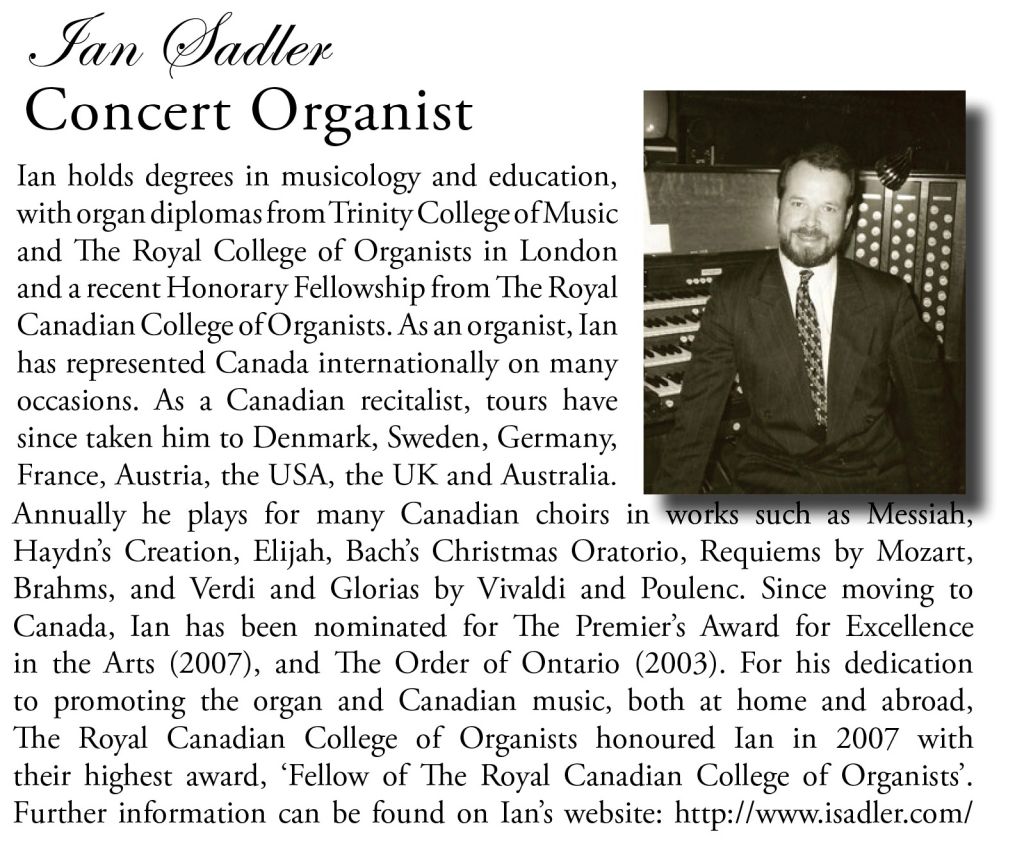 Ian Sadler
Concert Organist

Ian holds degrees in musicology and education, with organ diplomas from Trinity College of Music and The Royal College of Organists in London and a recent Honorary Fellowship from The Royal Canadian College of Organists. As an organist, Ian has represented Canada internationally on many occasions. As a Canadian recitalist, tours have since taken him to Denmark, Sweden, Germany, France, Austria, the USA, the UK and Australia. Annually he plays for many Canadian choirs in works such as Messiah, Haydn's Creation, Elijah, Bach's Christmas Oratorio, Requiems by Mozart, Brahms, and Verdi and Glorias by Vivaldi and Poulenc. Since moving to Canada, Ian has been nominated for The Premier's Award for Excellence in the Arts (2007), and The Order of Ontario (2003). For his dedication to promoting the organ and Canadian music, both at home and abroad, The Royal Canadian College of Organists honoured Ian in 2007 with their highest award, 'Fellow of The Royal Canadian College of Organists'. Further information can be found on Ian's website: http://www.isadler.com/